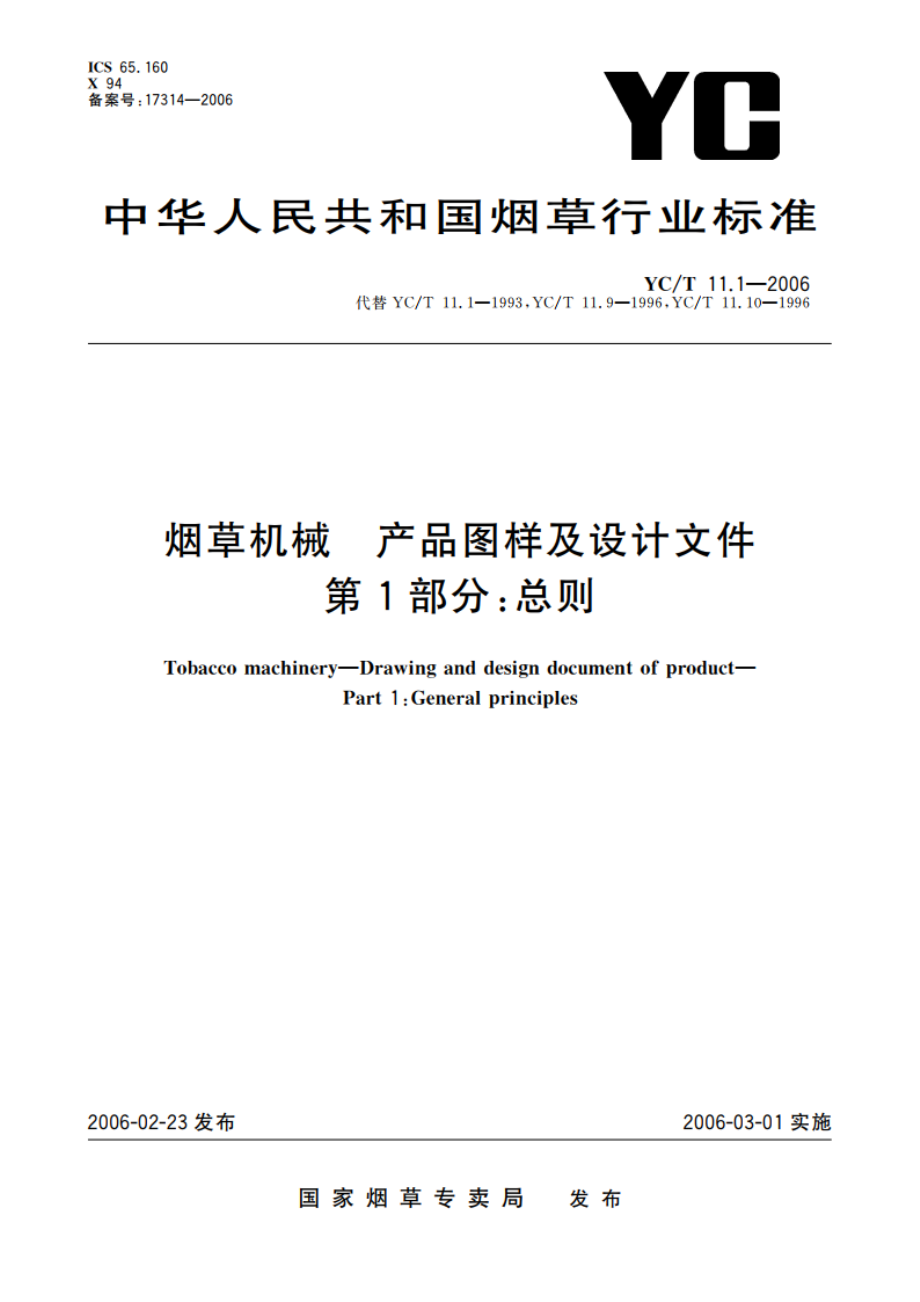 ICS 65.160
X 94
备案号:17314—2006

YC

中华人民共和国烟草行业标准

YC/T 11.1—2006
代替 YC/T 11.1—1993,YC/T 11.9—1996,YC/T 11.10—1996

烟草机械　产品图样及设计文件
第1部分:总则

Tobacco machinery—Drawing and design document of product—
Part 1:General principles

2006-02-23 发布

2006-03-01 实施

国家烟草专卖局　发布